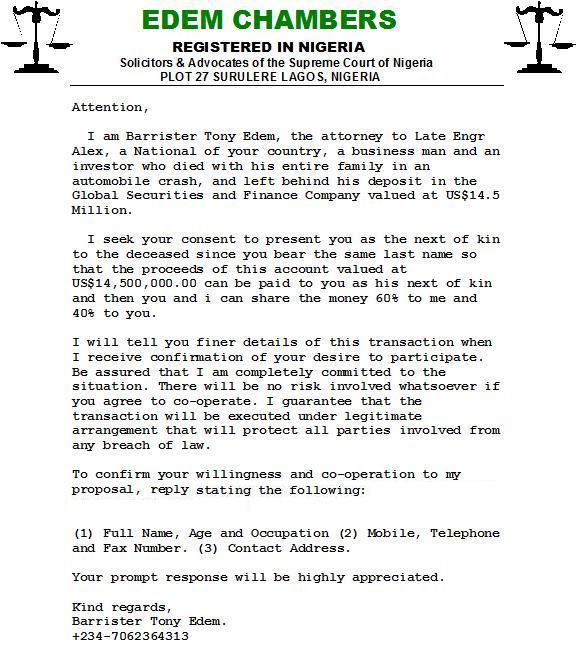 EDEM CHAMBERS

REGISTERED IN NIGERIA

Solicitors & Advocates of the Supreme Court of Nigeria

PLOT 27 SURULERE LAGOS, NIGERIA

Attention,

I am Barrister Tony Edem, the attorney to Late Engr Alex, a National of your country, a business man and an investor who died with his entire family in an automobile crash, and left behind his deposit in the Global Securities and Finance Company valued at US$14.5 Million.

I seek your consent to present you as the next of kin to the deceased since you bear the same last name so that the proceeds of this account valued at US$14,500,000.00 can be paid to you as his next of kin and then you and i can share the money 60% to me and 40% to you.

I will tell you finer details of this transaction when I receive confirmation of your desire to participate. Be assured that I am completely committed to the situation. There will be no risk involved whatsoever if you agree to co-operate. I guarantee that the transaction will be executed under legitimate arrangement that will protect all parties involved from any breach of law.

To confirm your willingness and co-operation to my proposal, reply stating the following:

(1) Full Name, Age and Occupation (2) Mobile, Telephone and Fax Number. (3) Contact Address.

Your prompt response will be highly appreciated.

Kind regards,
Barrister Tony Edem.
+234-7062364313